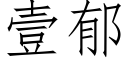 壹郁